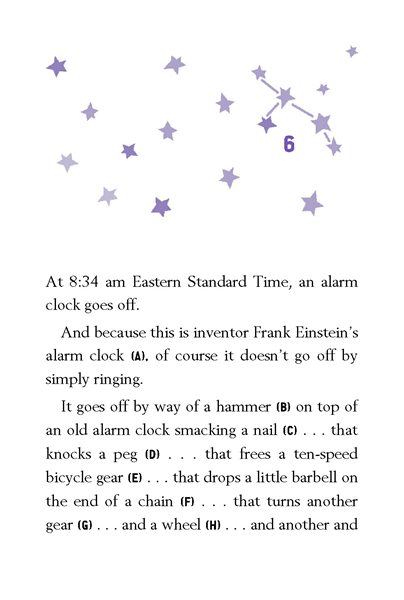 6

At 8:34 am Eastern Standard Time, an alarm clock goes off.

And because this is inventor Frank Einstein's alarm clock (A), of course it doesn't go off by simply ringing.

It goes off by way of a hammer (B) on top of an old alarm clock smacking a nail (C) . . . that knocks a peg (D) . . . that frees a ten-speed bicycle gear (E) . . . that drops a little barbell on the end of a chain (F) . . . that turns another gear (G) . . . and a wheel (H) . . . and another and